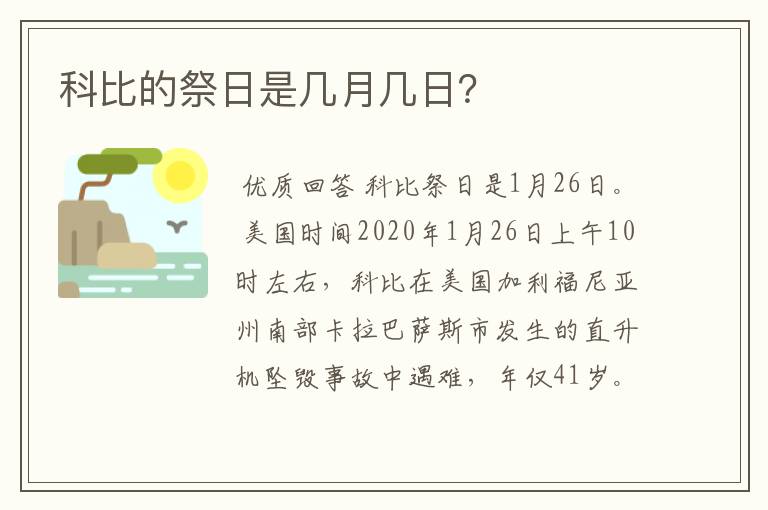 科比的祭日是几月几日?

优质回答 科比祭日是1月26日。

美国时间2020年1月26日上午10时左右，科比在美国加利福尼亚州南部卡拉巴萨斯市发生的直升机坠毁事故中遇难，年仅41岁。